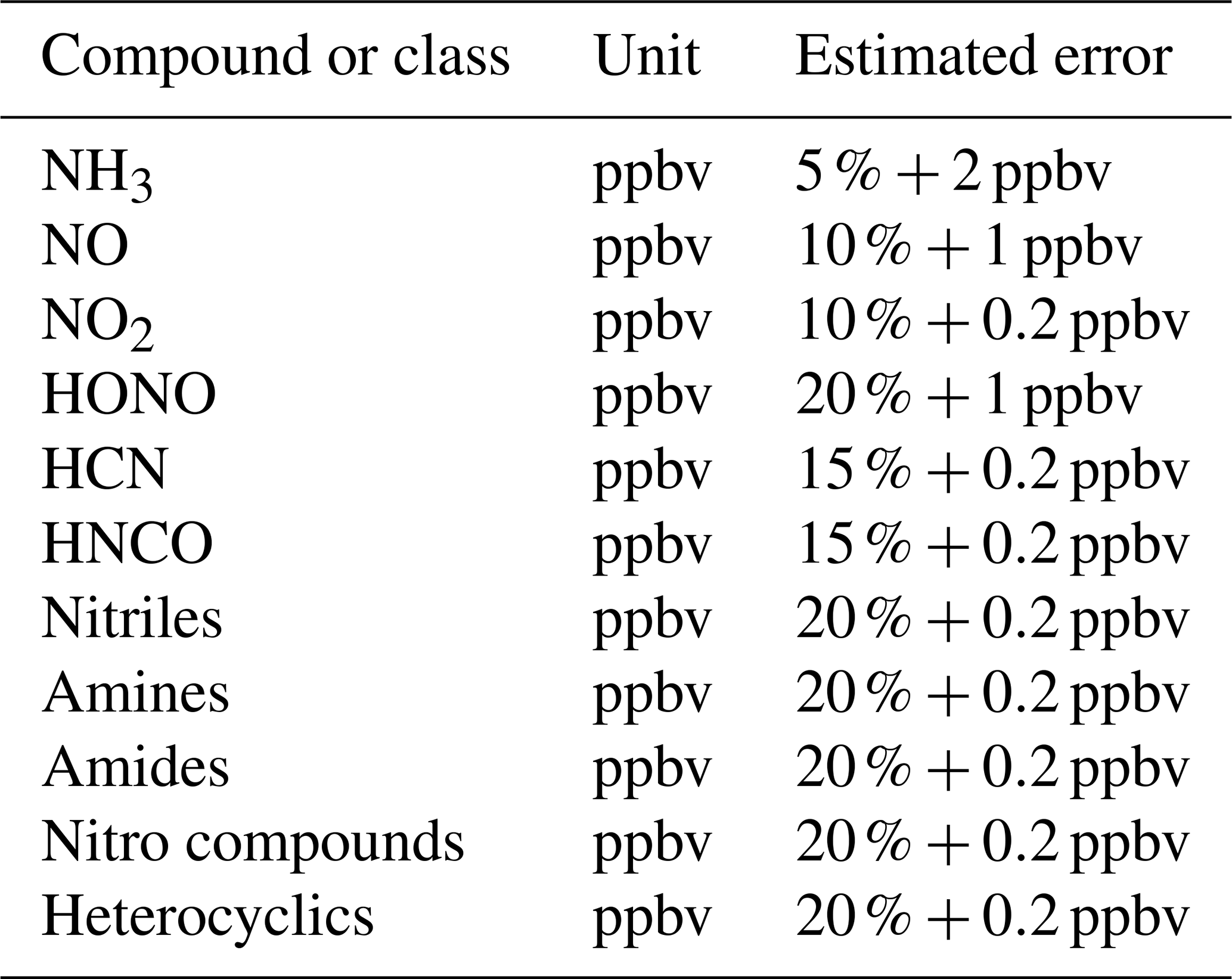 | Compound or class | Unit | Estimated error |
|---|---|---|
| $NH_3$ | ppbv | 5 % + 2 ppbv |
| NO | ppbv | 10 % + 1 ppbv |
| $NO_2$ | ppbv | 10 % + 0.2 ppbv |
| HONO | ppbv | 20 % + 1 ppbv |
| HCN | ppbv | 15 % + 0.2 ppbv |
| HNCO | ppbv | 15 % + 0.2 ppbv |
| Nitriles | ppbv | 20 % + 0.2 ppbv |
| Amines | ppbv | 20 % + 0.2 ppbv |
| Amides | ppbv | 20 % + 0.2 ppbv |
| Nitro compounds | ppbv | 20 % + 0.2 ppbv |
| Heterocyclics | ppbv | 20 % + 0.2 ppbv |